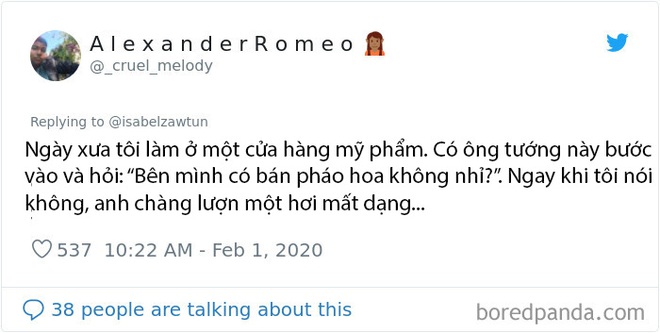 A l e x a n d e r R o m e o
@_cruel_melody

Replying to @isabelzawtun
Ngày xưa tôi làm ở một cửa hàng mỹ phẩm. Có ông tướng này bước vào và hỏi: “Bên mình có bán pháo hoa không nhỉ?”. Ngay khi tôi nói không, anh chàng lượn một hơi mất dạng...

537 10:22 AM - Feb 1, 2020

38 people are talking about this

boredpanda.com